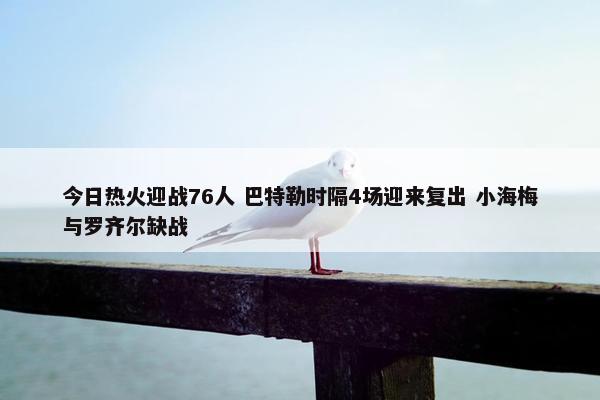 今日热火迎战76人 巴特勒时隔4场迎来复出 小海梅与罗齐尔缺战